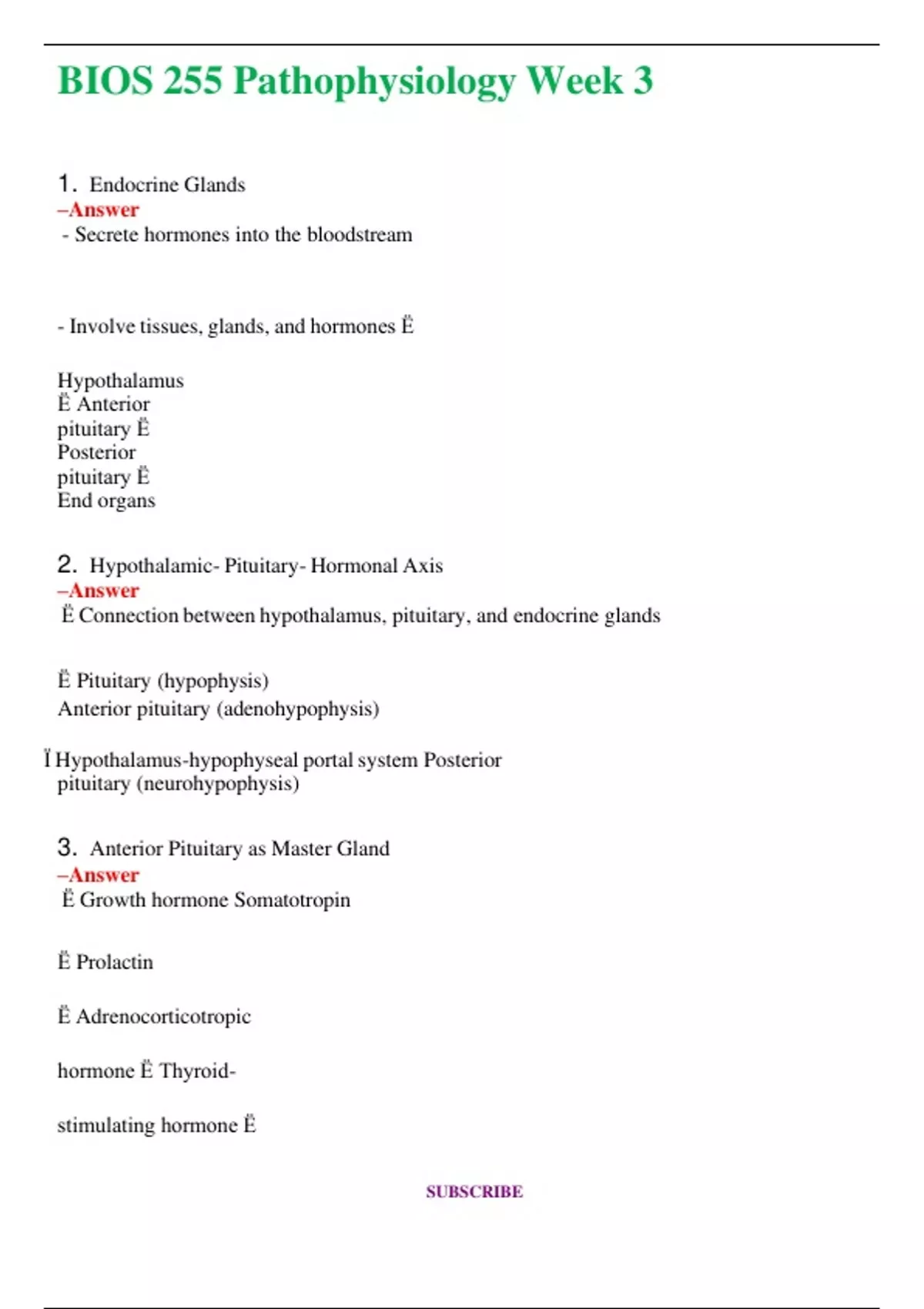 BIOS 255 Pathophysiology Week 3

1. Endocrine Glands
–Answer
- Secrete hormones into the bloodstream

- Involve tissues, glands, and hormones Ë

Hypothalamus
Ë Anterior
pituitary Ë
Posterior
pituitary Ë
End organs

2. Hypothalamic- Pituitary- Hormonal Axis
–Answer
Ë Connection between hypothalamus, pituitary, and endocrine glands

Ë Pituitary (hypophysis)
Anterior pituitary (adenohypophysis)

Ï Hypothalamus-hypophyseal portal system Posterior pituitary (neurohypophysis)

3. Anterior Pituitary as Master Gland
–Answer
Ë Growth hormone Somatotropin

Ë Prolactin

Ë Adrenocorticotropic

hormone Ë Thyroid-

stimulating hormone Ë

SUBSCRIBE